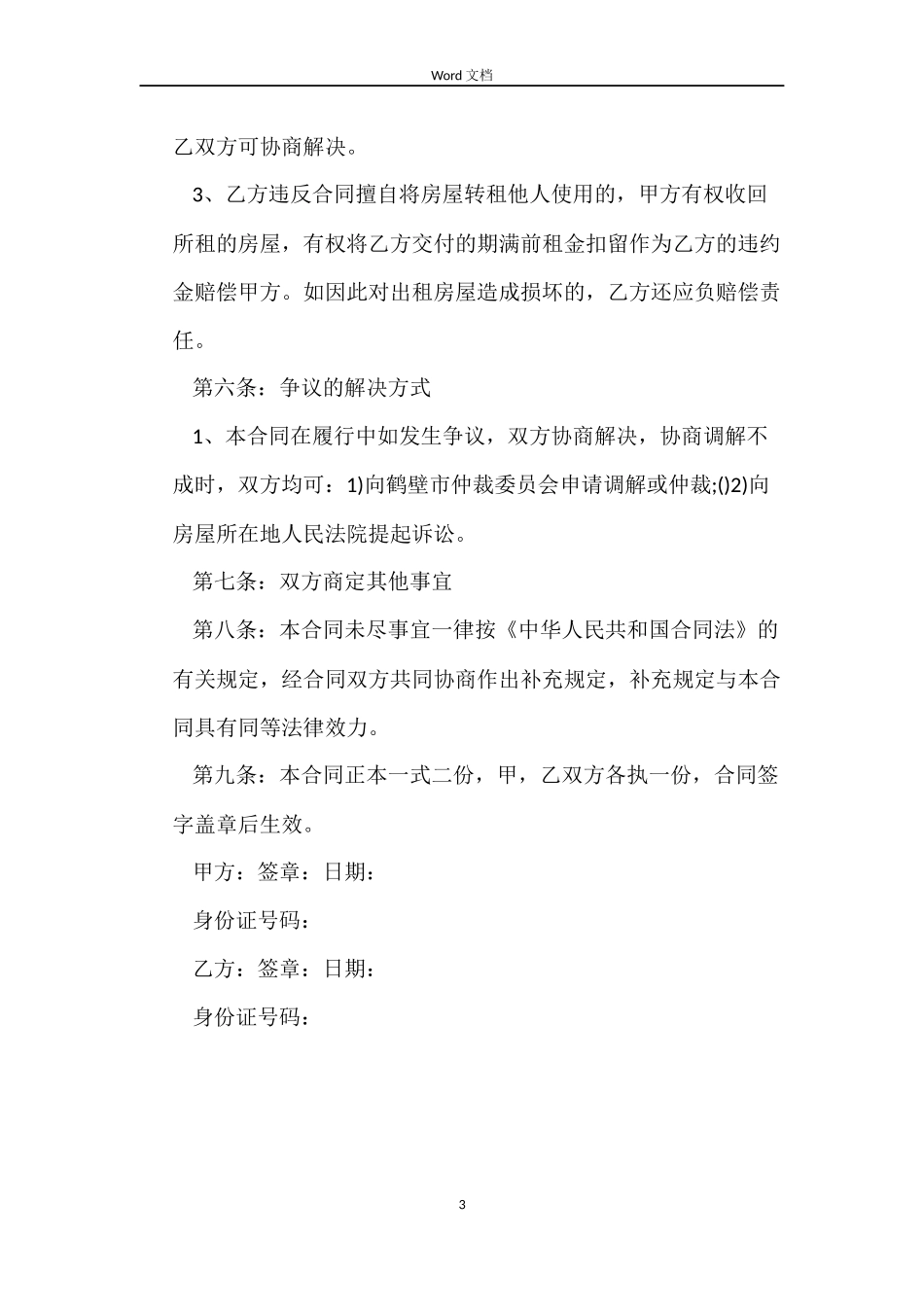 Word 文档

乙双方可协商解决。

3、乙方违反合同擅自将房屋转租他人使用的，甲方有权收回所租的房屋，有权将乙方交付的期满前租金扣留作为乙方的违约金赔偿甲方。如因此对出租房屋造成损坏的，乙方还应负赔偿责任。

第六条：争议的解决方式

1、本合同在履行中如发生争议，双方协商解决，协商调解不成时，双方均可：1)向鹤壁市仲裁委员会申请调解或仲裁;()2)向房屋所在地人民法院提起诉讼。

第七条：双方商定其他事宜

第八条：本合同未尽事宜一律按《中华人民共和国合同法》的有关规定，经合同双方共同协商作出补充规定，补充规定与本合同具有同等法律效力。

第九条：本合同正本一式二份，甲，乙双方各执一份，合同签字盖章后生效。

甲方：签章：日期：

身份证号码：

乙方：签章：日期：

身份证号码：

3